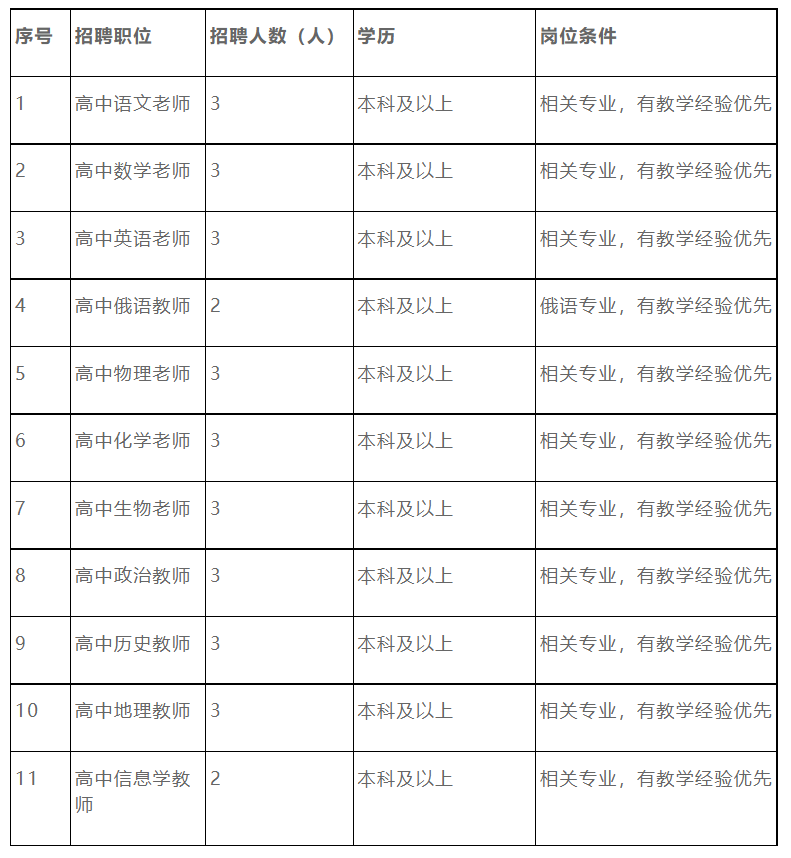 | 序号 | 招聘职位 | 招聘人数（人） | 学历 | 岗位条件 |
|---|---|---|---|---|
| 1 | 高中语文老师 | 3 | 本科及以上 | 相关专业，有教学经验优先 |
| 2 | 高中数学老师 | 3 | 本科及以上 | 相关专业，有教学经验优先 |
| 3 | 高中英语老师 | 3 | 本科及以上 | 相关专业，有教学经验优先 |
| 4 | 高中俄语教师 | 2 | 本科及以上 | 俄语专业，有教学经验优先 |
| 5 | 高中物理老师 | 3 | 本科及以上 | 相关专业，有教学经验优先 |
| 6 | 高中化学老师 | 3 | 本科及以上 | 相关专业，有教学经验优先 |
| 7 | 高中生物老师 | 3 | 本科及以上 | 相关专业，有教学经验优先 |
| 8 | 高中政治教师 | 3 | 本科及以上 | 相关专业，有教学经验优先 |
| 9 | 高中历史教师 | 3 | 本科及以上 | 相关专业，有教学经验优先 |
| 10 | 高中地理教师 | 3 | 本科及以上 | 相关专业，有教学经验优先 |
| 11 | 高中信息学教师 | 2 | 本科及以上 | 相关专业，有教学经验优先 |